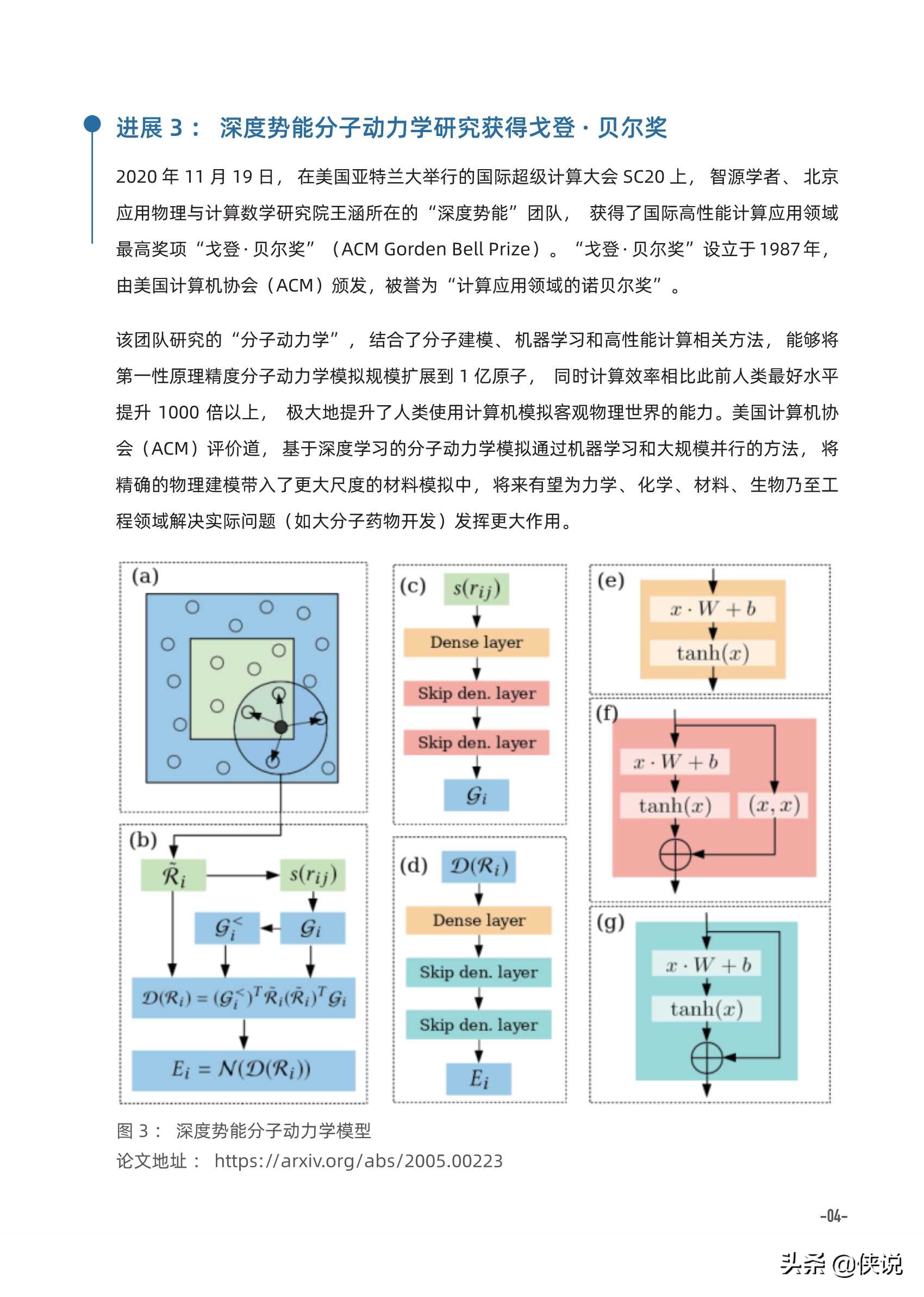 进展 3： 深度势能分子动力学研究获得戈登 · 贝尔奖

2020 年 11 月 19 日， 在美国亚特兰大举行的国际超级计算大会 SC20 上， 智源学者、 北京应用物理与计算数学研究院王涵所在的“深度势能”团队， 获得了国际高性能计算应用领域最高奖项“戈登 · 贝尔奖”（ACM Gorden Bell Prize）。“戈登 · 贝尔奖”设立于 1987 年，由美国计算机协会（ACM）颁发，被誉为“计算应用领域的诺贝尔奖”。

该团队研究的“分子动力学”， 结合了分子建模、机器学习和高性能计算相关方法， 能够将第一性原理精度分子动力学模拟规模扩展到 1 亿原子， 同时计算效率相比此前人类最好水平提升 1000 倍以上， 极大地提升了人类使用计算机模拟客观物理世界的能力。美国计算机协会（ACM）评价道， 基于深度学习的分子动力学模拟通过机器学习和大规模并行的方法， 将精确的物理建模带入了更大尺度的材料模拟中，将来有望为力学、化学、材料、生物乃至工程领域解决实际问题（如大分子药物开发）发挥更大作用。

(a)

(b)
$\tilde{\mathcal{R}}_i$
$s(r_{ij})$
$\mathcal{G}_i^<$
$\mathcal{G}_i$
$\mathcal{D}(\mathcal{R}_i) = (\mathcal{G}_i^<)^T \tilde{\mathcal{R}}_i (\tilde{\mathcal{R}}_i)^T \mathcal{G}_i$
$E_i = \mathcal{N}(\mathcal{D}(\mathcal{R}_i))$

(c)
$s(r_{ij})$
Dense layer
Skip den. layer
Skip den. layer
$\mathcal{G}_i$

(d)
$\mathcal{D}(\mathcal{R}_i)$
Dense layer
Skip den. layer
Skip den. layer
$E_i$

(e)
$x \cdot W + b$
$\tanh(x)$

(f)
$x \cdot W + b$
$\tanh(x)$
$(x, x)$

(g)
$x \cdot W + b$
$\tanh(x)$

图 3： 深度势能分子动力学模型
论文地址： https://arxiv.org/abs/2005.00223

-04-

头条 @侠说